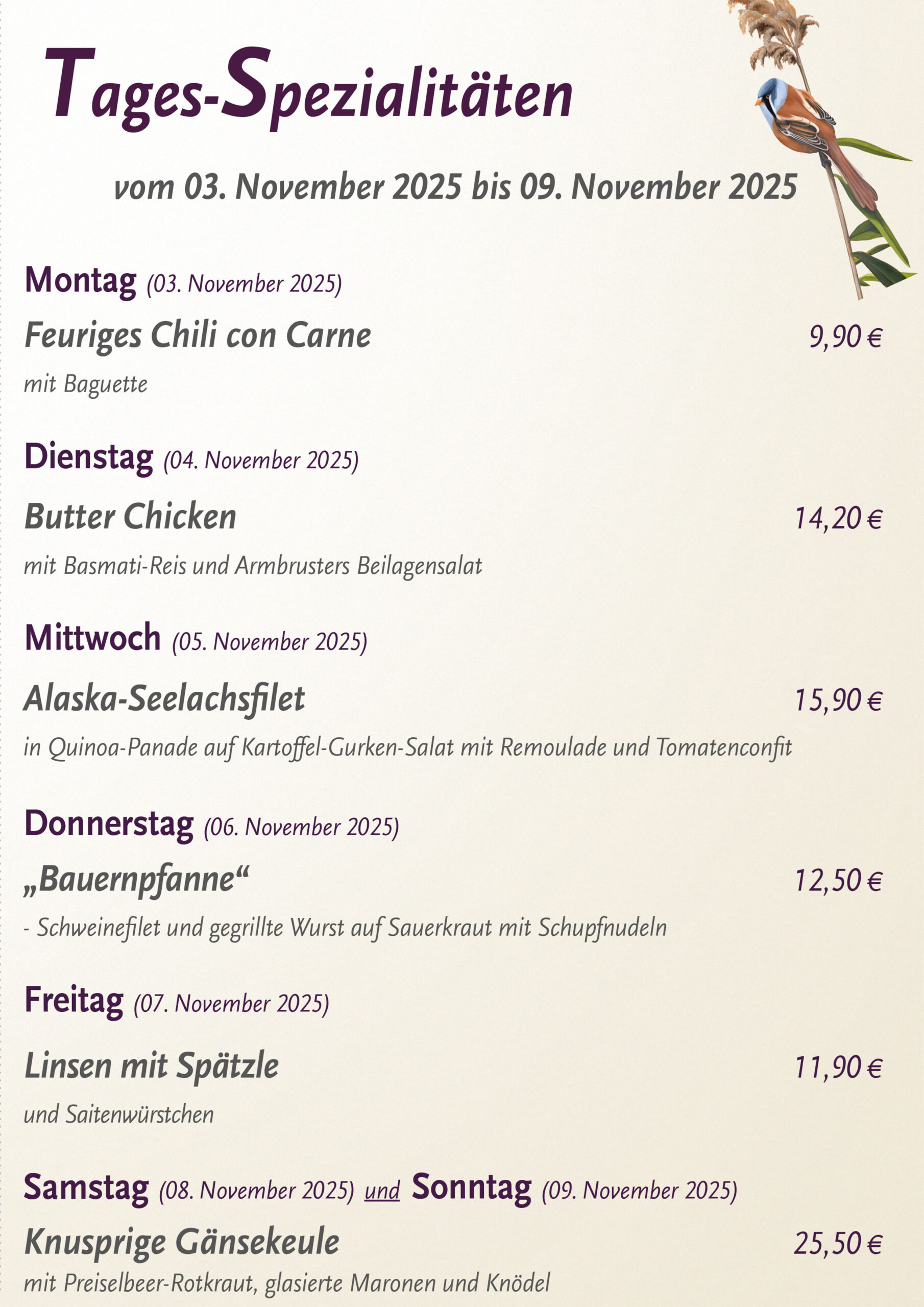 Tages-Spezialitäten

vom 03. November 2025 bis 09. November 2025

Montag (03. November 2025)

Feuriges Chili con Carne 9,90 €

mit Baguette

Dienstag (04. November 2025)

Butter Chicken 14,20 €

mit Basmati-Reis und Armbrusters Beilagensalat

Mittwoch (05. November 2025)

Alaska-Seelachsfilet 15,90 €

in Quinoa-Panade auf Kartoffel-Gurken-Salat mit Remoulade und Tomatenconfit

Donnerstag (06. November 2025)

„Bauernpfanne“ 12,50 €

- Schweinefilet und gegrillte Wurst auf Sauerkraut mit Schupfnudeln

Freitag (07. November 2025)

Linsen mit Spätzle 11,90 €

und Saitenwürstchen

Samstag (08. November 2025) und Sonntag (09. November 2025)

Knusprige Gänsekeule 25,50 €

mit Preiselbeer-Rotkraut, glasierte Maronen und Knödel